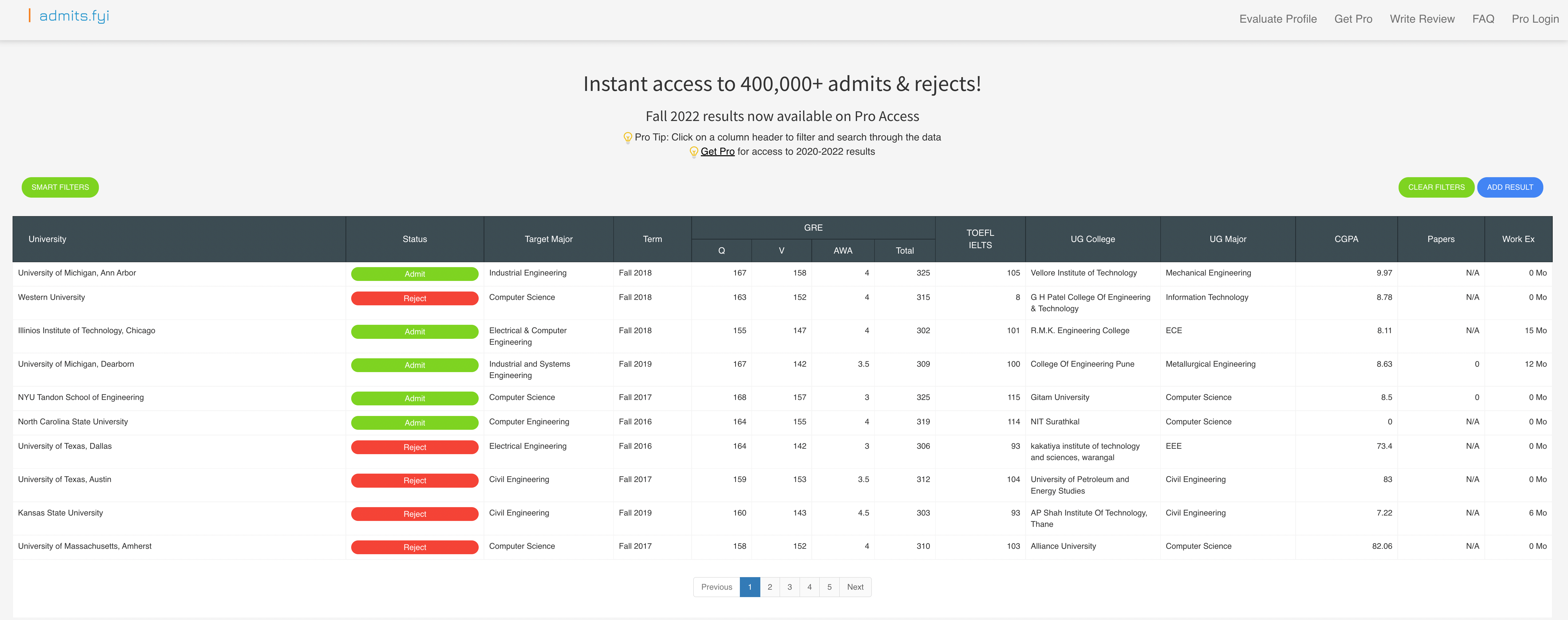 admits.fyi

Evaluate Profile Get Pro Write Review FAQ Pro Login

Instant access to 400,000+ admits & rejects!

Fall 2022 results now available on Pro Access

Pro Tip: Click on a column header to filter and search through the data
Get Pro for access to 2020-2022 results

SMART FILTERS

CLEAR FILTERS ADD RESULT

| University | Status | Target Major | Term | GRE Q | GRE V | GRE AWA | GRE Total | TOEFL IELTS | UG College | UG Major | CGPA | Papers | Work Ex |
|---|---|---|---|---|---|---|---|---|---|---|---|---|---|
| University of Michigan, Ann Arbor | Admit | Industrial Engineering | Fall 2018 | 167 | 158 | 4 | 325 | 105 | Vellore Institute of Technology | Mechanical Engineering | 9.97 | N/A | 0 Mo |
| Western University | Reject | Computer Science | Fall 2018 | 163 | 152 | 4 | 315 | 8 | G H Patel College Of Engineering & Technology | Information Technology | 8.78 | N/A | 0 Mo |
| Illinios Institute of Technology, Chicago | Admit | Electrical & Computer Engineering | Fall 2018 | 155 | 147 | 4 | 302 | 101 | R.M.K. Engineering College | ECE | 8.11 | N/A | 15 Mo |
| University of Michigan, Dearborn | Admit | Industrial and Systems Engineering | Fall 2019 | 167 | 142 | 3.5 | 309 | 100 | College Of Engineering Pune | Metallurgical Engineering | 8.63 | 0 | 12 Mo |
| NYU Tandon School of Engineering | Admit | Computer Science | Fall 2017 | 168 | 157 | 3 | 325 | 115 | Gitam University | Computer Science | 8.5 | 0 | 0 Mo |
| North Carolina State University | Admit | Computer Engineering | Fall 2016 | 164 | 155 | 4 | 319 | 114 | NIT Surathkal | Computer Science | 0 | N/A | 0 Mo |
| University of Texas, Dallas | Reject | Electrical Engineering | Fall 2016 | 164 | 142 | 3 | 306 | 93 | kakatiya institute of technology and sciences, warangal | EEE | 73.4 | N/A | 0 Mo |
| University of Texas, Austin | Reject | Civil Engineering | Fall 2017 | 159 | 153 | 3.5 | 312 | 104 | University of Petroleum and Energy Studies | Civil Engineering | 83 | N/A | 0 Mo |
| Kansas State University | Reject | Civil Engineering | Fall 2019 | 160 | 143 | 4.5 | 303 | 93 | AP Shah Institute Of Technology, Thane | Civil Engineering | 7.22 | N/A | 6 Mo |
| University of Massachusetts, Amherst | Reject | Computer Science | Fall 2017 | 158 | 152 | 4 | 310 | 103 | Alliance University | Computer Science | 82.06 | N/A | 0 Mo |

Previous 1 2 3 4 5 Next